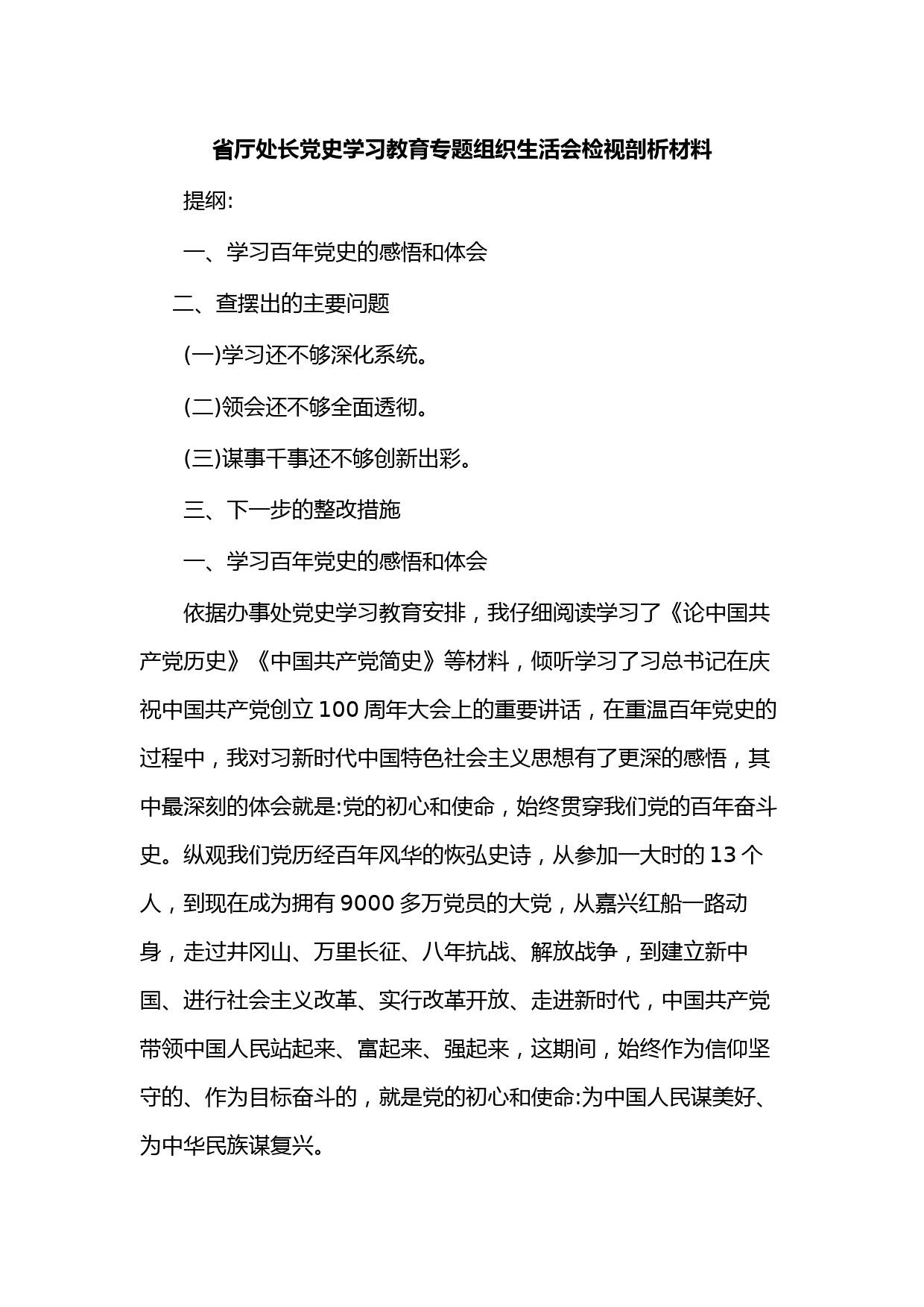 省厅处长党史学习教育专题组织生活会检视剖析材料

提纲:

一、学习百年党史的感悟和体会

二、查摆出的主要问题

(一)学习还不够深化系统。

(二)领会还不够全面透彻。

(三)谋事干事还不够创新出彩。

三、下一步的整改措施

一、学习百年党史的感悟和体会

依据办事处党史学习教育安排，我仔细阅读学习了《论中国共产党历史》《中国共产党简史》等材料，倾听学习了习总书记在庆祝中国共产党创立100周年大会上的重要讲话，在重温百年党史的过程中，我对习新时代中国特色社会主义思想有了更深的感悟，其中最深刻的体会就是:党的初心和使命，始终贯穿我们党的百年奋斗史。纵观我们党历经百年风华的恢弘史诗，从参加一大时的13个人，到现在成为拥有9000多万党员的大党，从嘉兴红船一路动身，走过井冈山、万里长征、八年抗战、解放战争，到建立新中国、进行社会主义改革、实行改革开放、走进新时代，中国共产党带领中国人民站起来、富起来、强起来，这期间，始终作为信仰坚守的、作为目标奋斗的，就是党的初心和使命:为中国人民谋美好、为中华民族谋复兴。